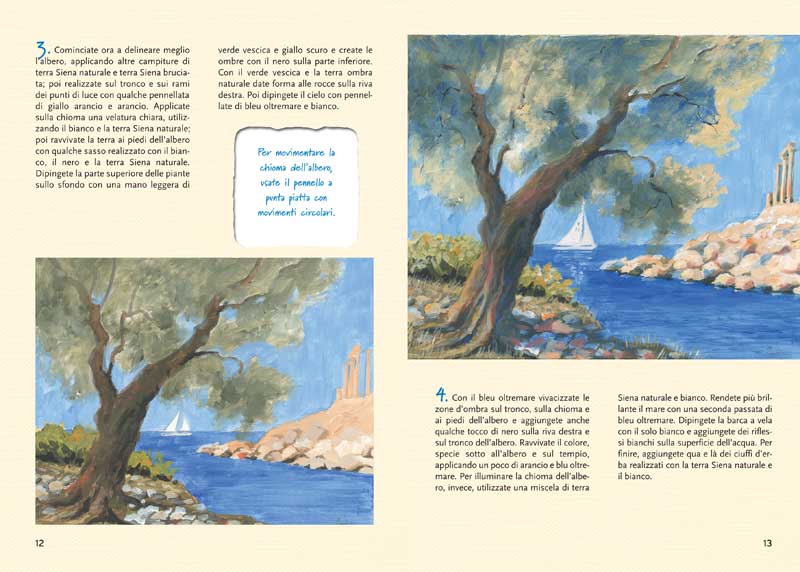 3. Cominciate ora a delineare meglio l'albero, applicando altre campiture di terra Siena naturale e terra Siena bruciata; poi realizzate sul tronco e sui rami dei punti di luce con qualche pennellata di giallo arancio e arancio. Applicate sulla chioma una velatura chiara, utilizzando il bianco e la terra Siena naturale; poi ravvivate la terra ai piedi dell'albero con qualche sasso realizzato con il bianco, il nero e la terra Siena naturale. Dipingete la parte superiore delle piante sullo sfondo con una mano leggera di verde vescica e giallo scuro e create le ombre con il nero sulla parte inferiore. Con il verde vescica e la terra ombra naturale date forma alle rocce sulla riva destra. Poi dipingete il cielo con pennellate di bleu oltremare e bianco.

Per movimentare la chioma dell'albero, usate il pennello a punta piatta con movimenti circolari.

4. Con il bleu oltremare vivacizzate le zone d'ombra sul tronco, sulla chioma e ai piedi dell'albero e aggiungete anche qualche tocco di nero sulla riva destra e sul tronco dell'albero. Ravvivate il colore, specie sotto all'albero e sul tempio, applicando un poco di arancio e blu oltremare. Per illuminare la chioma dell'albero, invece, utilizzate una miscela di terra Siena naturale e bianco. Rendete più brillante il mare con una seconda passata di bleu oltremare. Dipingete la barca a vela con il solo bianco e aggiungete dei riflessi bianchi sulla superficie dell'acqua. Per finire, aggiungete qua e là dei ciuffi d'erba realizzati con la terra Siena naturale e il bianco.

12

13